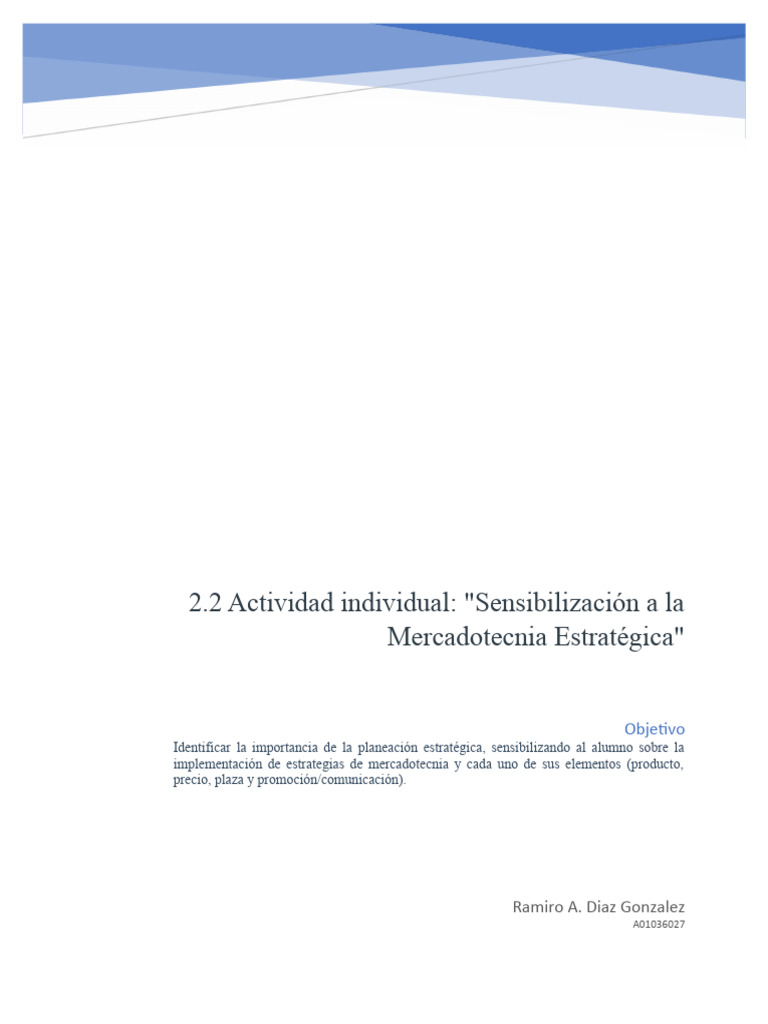 2.2 Actividad individual: "Sensibilización a la Mercadotecnia Estratégica"

Objetivo
Identificar la importancia de la planeación estratégica, sensibilizando al alumno sobre la implementación de estrategias de mercadotecnia y cada uno de sus elementos (producto, precio, plaza y promoción/comunicación).

Ramiro A. Diaz Gonzalez
A01036027